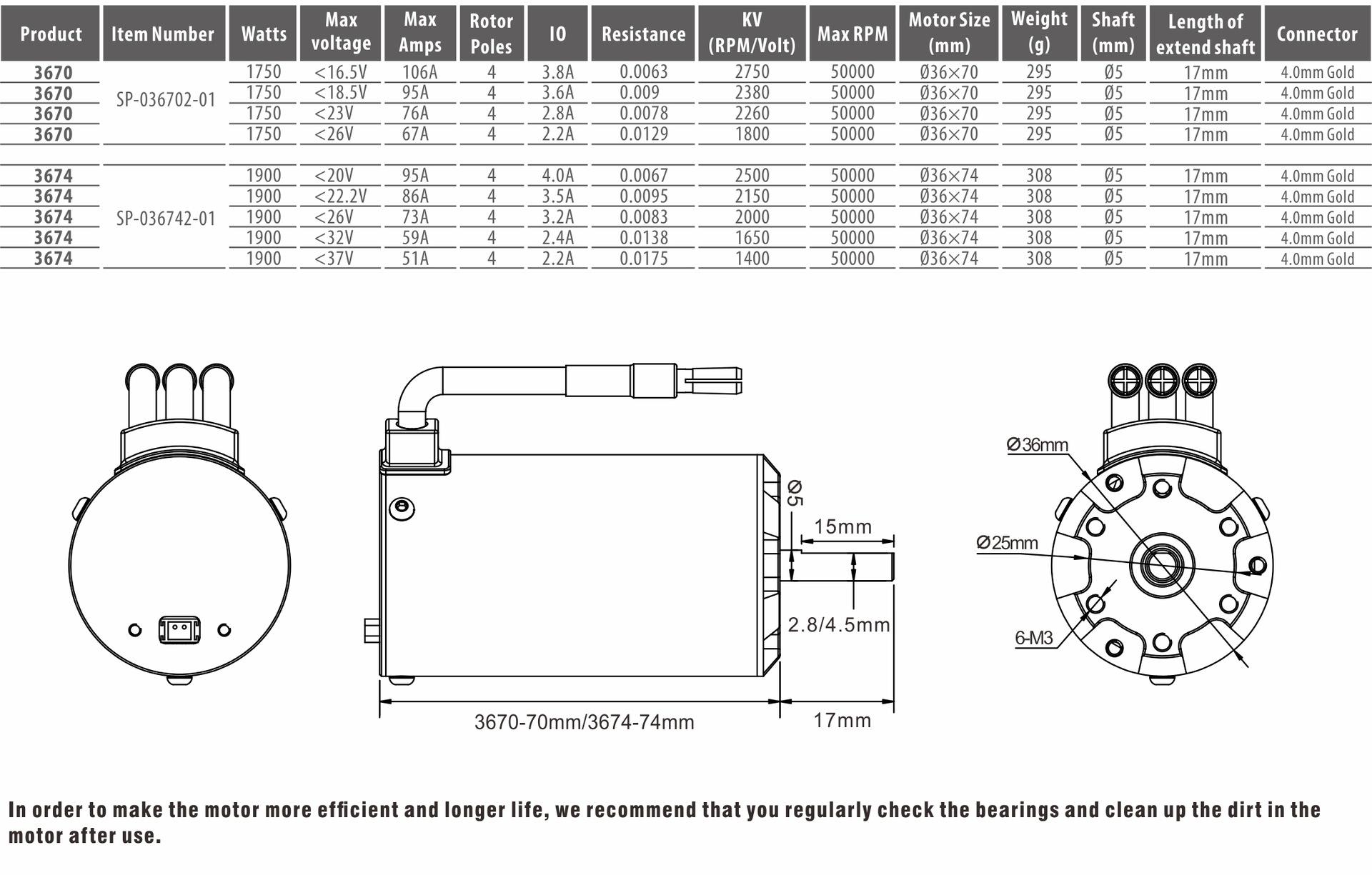 | Product | Item Number | Watts | Max voltage | Max Amps | Rotor Poles | IO | Resistance | KV (RPM/Volt) | Max RPM | Motor Size (mm) | Weight (g) | Shaft (mm) | Length of extend shaft | Connector |
|---|---|---|---|---|---|---|---|---|---|---|---|---|---|---|
| 3670 | SP-036702-01 | 1750 | <16.5V | 106A | 4 | 3.8A | 0.0063 | 2750 | 50000 | Ø36×70 | 295 | Ø5 | 17mm | 4.0mm Gold |
| 3670 | | 1750 | <18.5V | 95A | 4 | 3.6A | 0.009 | 2380 | 50000 | Ø36×70 | 295 | Ø5 | 17mm | 4.0mm Gold |
| 3670 | | 1750 | <23V | 76A | 4 | 2.8A | 0.0078 | 2260 | 50000 | Ø36×70 | 295 | Ø5 | 17mm | 4.0mm Gold |
| 3670 | | 1750 | <26V | 67A | 4 | 2.2A | 0.0129 | 1800 | 50000 | Ø36×70 | 295 | Ø5 | 17mm | 4.0mm Gold |
| 3674 | SP-036742-01 | 1900 | <20V | 95A | 4 | 4.0A | 0.0067 | 2500 | 50000 | Ø36×74 | 308 | Ø5 | 17mm | 4.0mm Gold |
| 3674 | | 1900 | <22.2V | 86A | 4 | 3.5A | 0.0095 | 2150 | 50000 | Ø36×74 | 308 | Ø5 | 17mm | 4.0mm Gold |
| 3674 | | 1900 | <26V | 73A | 4 | 3.2A | 0.0083 | 2000 | 50000 | Ø36×74 | 308 | Ø5 | 17mm | 4.0mm Gold |
| 3674 | | 1900 | <32V | 59A | 4 | 2.4A | 0.0138 | 1650 | 50000 | Ø36×74 | 308 | Ø5 | 17mm | 4.0mm Gold |
| 3674 | | 1900 | <37V | 51A | 4 | 2.2A | 0.0175 | 1400 | 50000 | Ø36×74 | 308 | Ø5 | 17mm | 4.0mm Gold |

Ø5
15mm
2.8/4.5mm
3670-70mm/3674-74mm
17mm
Ø36mm
Ø25mm
6-M3

In order to make the motor more efficient and longer life, we recommend that you regularly check the bearings and clean up the dirt in the motor after use.